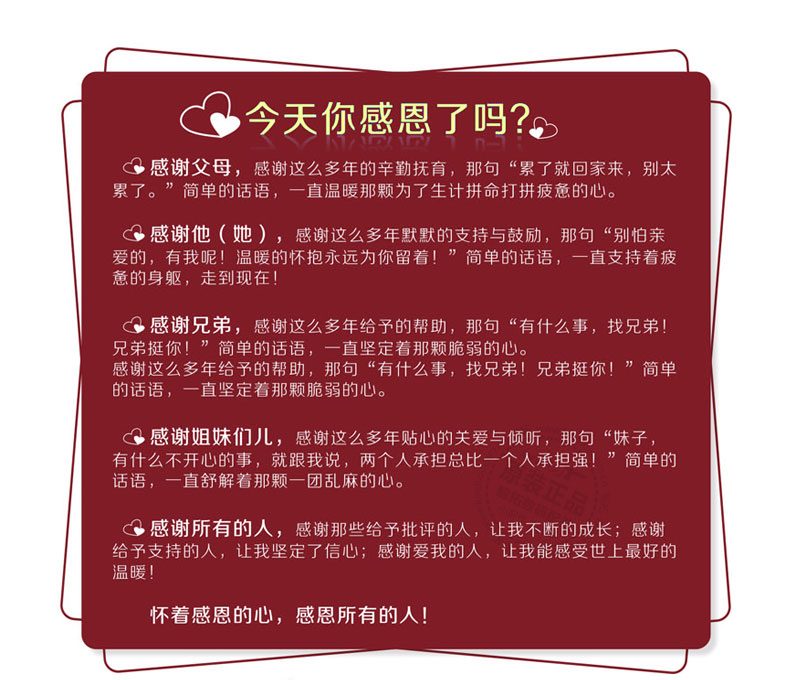 今天你感恩了吗?

感谢父母,感谢这么多年的辛勤抚育,那句“累了就回家来,别太累了。”简单的话语,一直温暖那颗为了生计拼命打拼疲惫的心。

感谢他(她),感谢这么多年默默的支持与鼓励,那句“别怕亲爱的,有我呢!温暖的怀抱永远为你留着!”简单的话语,一直支持着疲惫的身躯,走到现在!

感谢兄弟,感谢这么多年给予的帮助,那句“有什么事,找兄弟!兄弟挺你!”简单的话语,一直坚定着那颗脆弱的心。
感谢这么多年给予的帮助,那句“有什么事,找兄弟!兄弟挺你!”简单的话语,一直坚定着那颗脆弱的心。

感谢姐妹们儿,感谢这么多年贴心的关爱与倾听,那句“妹子,有什么不开心的事,就跟我说,两个人承担总比一个人承担强!”简单的话语,一直舒解着那颗一团乱麻的心。

感谢所有的人,感谢那些给予批评的人,让我不断的成长;感谢给予支持的人,让我坚定了信心;感谢爱我的人,让我能感受世上最好的温暖!

怀着感恩的心,感恩所有的人!